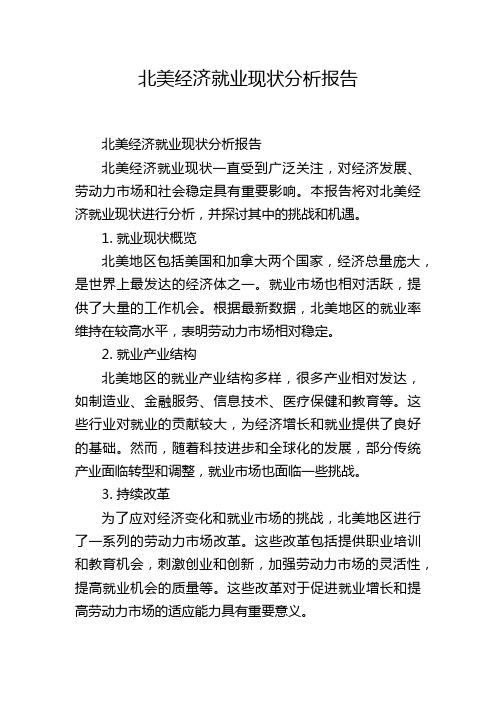 北美经济就业现状分析报告

北美经济就业现状分析报告

北美经济就业现状一直受到广泛关注，对经济发展、劳动力市场和社会稳定具有重要影响。本报告将对北美经济就业现状进行分析，并探讨其中的挑战和机遇。

1. 就业现状概览

北美地区包括美国和加拿大两个国家，经济总量庞大，是世界上最发达的经济体之一。就业市场也相对活跃，提供了大量的工作机会。根据最新数据，北美地区的就业率维持在较高水平，表明劳动力市场相对稳定。

2. 就业产业结构

北美地区的就业产业结构多样，很多产业相对发达，如制造业、金融服务、信息技术、医疗保健和教育等。这些行业对就业的贡献较大，为经济增长和就业提供了良好的基础。然而，随着科技进步和全球化的发展，部分传统产业面临转型和调整，就业市场也面临一些挑战。

3. 持续改革

为了应对经济变化和就业市场的挑战，北美地区进行了一系列的劳动力市场改革。这些改革包括提供职业培训和教育机会，刺激创业和创新，加强劳动力市场的灵活性，提高就业机会的质量等。这些改革对于促进就业增长和提高劳动力市场的适应能力具有重要意义。